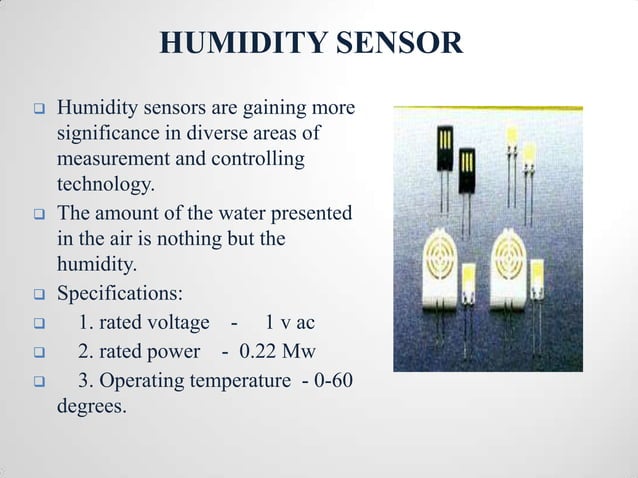 HUMIDITY SENSOR

❑ Humidity sensors are gaining more significance in diverse areas of measurement and controlling technology.

❑ The amount of the water presented in the air is nothing but the humidity.

❑ Specifications:

❑ 1. rated voltage - 1 v ac

❑ 2. rated power - 0.22 Mw

❑ 3. Operating temperature - 0-60 degrees.